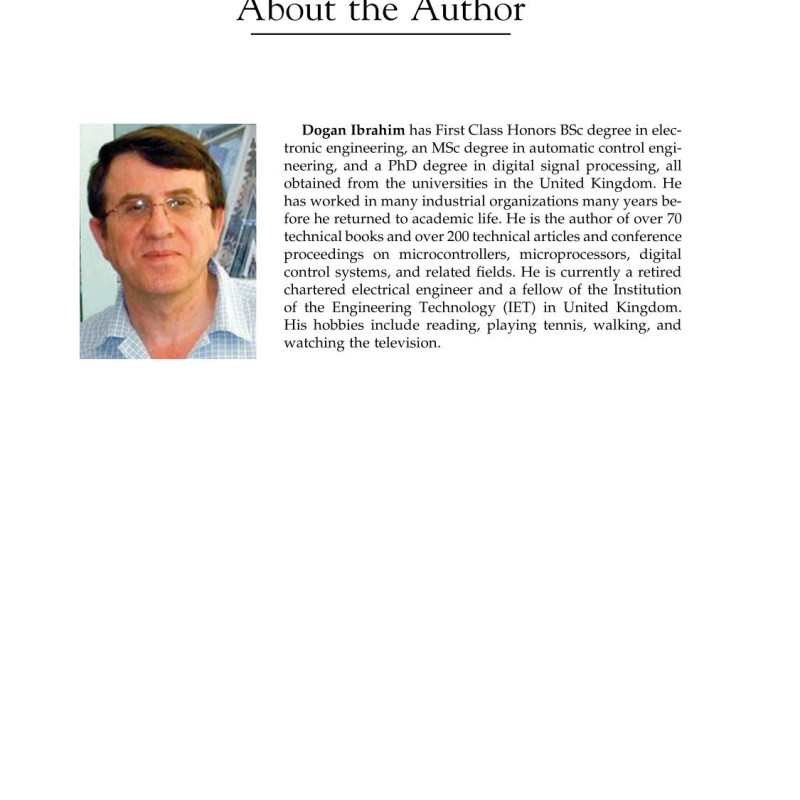 About the Author

Dogan Ibrahim has First Class Honors BSc degree in electronic engineering, an MSc degree in automatic control engineering, and a PhD degree in digital signal processing, all obtained from the universities in the United Kingdom. He has worked in many industrial organizations many years before he returned to academic life. He is the author of over 70 technical books and over 200 technical articles and conference proceedings on microcontrollers, microprocessors, digital control systems, and related fields. He is currently a retired chartered electrical engineer and a fellow of the Institution of the Engineering Technology (IET) in United Kingdom. His hobbies include reading, playing tennis, walking, and watching the television.